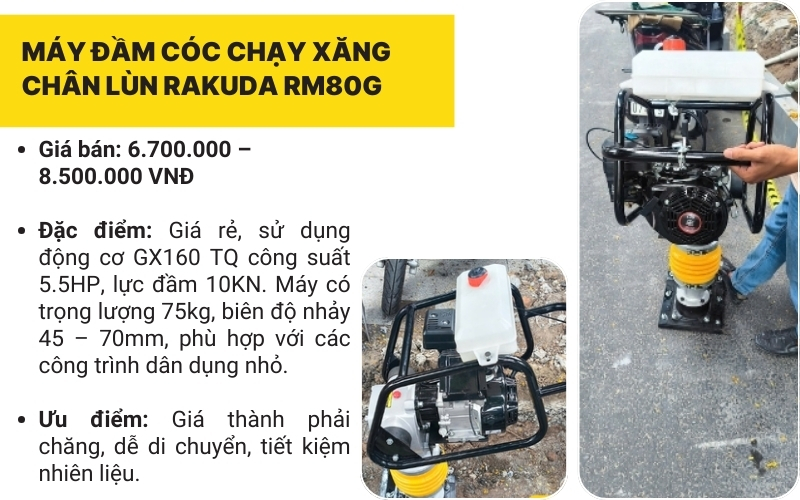 MÁY ĐẦM CÓC CHẠY XĂNG CHÂN LÙN RAKUDA RM80G

• Giá bán: 6.700.000 – 8.500.000 VNĐ

• Đặc điểm: Giá rẻ, sử dụng động cơ GX160 TQ công suất 5.5HP, lực đầm 10KN. Máy có trọng lượng 75kg, biên độ nhảy 45 – 70mm, phù hợp với các công trình dân dụng nhỏ.

• Ưu điểm: Giá thành phải chăng, dễ di chuyển, tiết kiệm nhiên liệu.